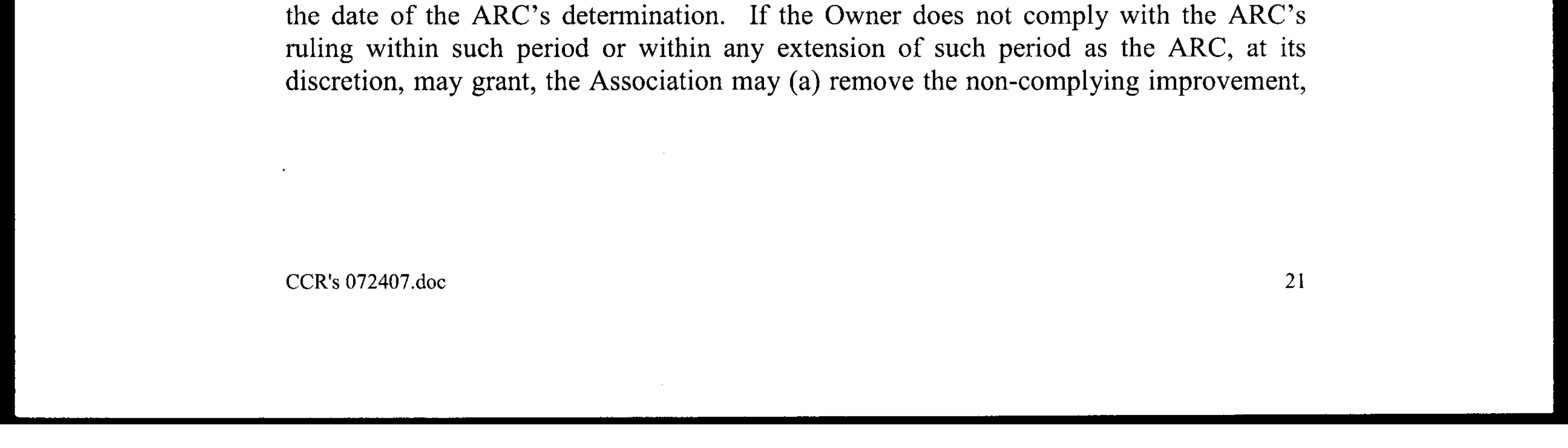 the date of the ARC's determination. If the Owner does not comply with the ARC's ruling within such period or within any extension of such period as the ARC, at its discretion, may grant, the Association may (a) remove the non-complying improvement,

CCR's 072407.doc 21